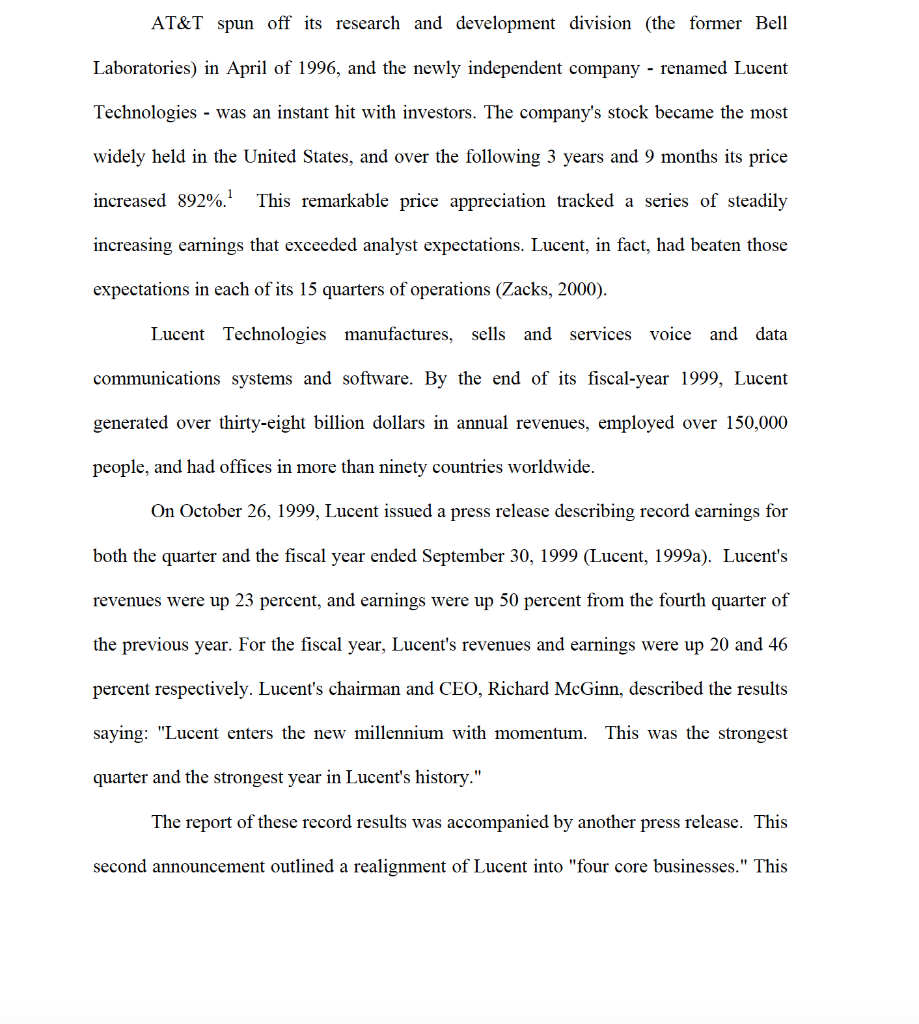 AT&T spun off its research and development division (the former Bell Laboratories) in April of 1996, and the newly independent company - renamed Lucent Technologies - was an instant hit with investors. The company's stock became the most widely held in the United States, and over the following 3 years and 9 months its price increased 892%.$^1$ This remarkable price appreciation tracked a series of steadily increasing earnings that exceeded analyst expectations. Lucent, in fact, had beaten those expectations in each of its 15 quarters of operations (Zacks, 2000).

Lucent Technologies manufactures, sells and services voice and data communications systems and software. By the end of its fiscal-year 1999, Lucent generated over thirty-eight billion dollars in annual revenues, employed over 150,000 people, and had offices in more than ninety countries worldwide.

On October 26, 1999, Lucent issued a press release describing record earnings for both the quarter and the fiscal year ended September 30, 1999 (Lucent, 1999a). Lucent's revenues were up 23 percent, and earnings were up 50 percent from the fourth quarter of the previous year. For the fiscal year, Lucent's revenues and earnings were up 20 and 46 percent respectively. Lucent's chairman and CEO, Richard McGinn, described the results saying: "Lucent enters the new millennium with momentum. This was the strongest quarter and the strongest year in Lucent's history."

The report of these record results was accompanied by another press release. This second announcement outlined a realignment of Lucent into "four core businesses." This